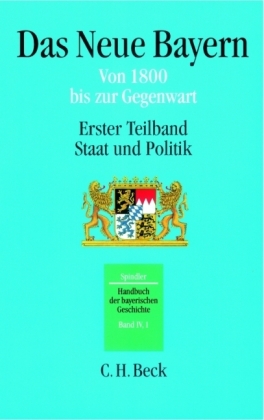 Das Neue Bayern

Von 1800
bis zur Gegenwart

Erster Teilband
Staat und Politik

Spindler

Handbuch
der bayerischen
Geschichte

Band IV, 1

C. H. Beck